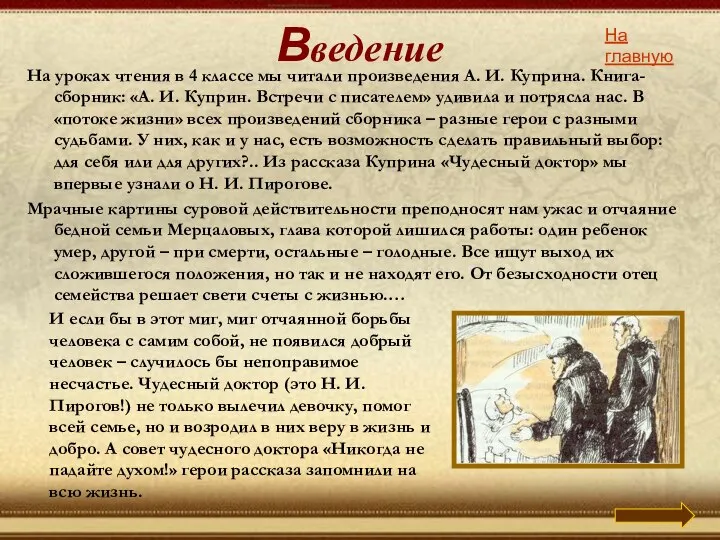 Введение

На главную

На уроках чтения в 4 классе мы читали произведения А. И. Куприна. Книга-сборник: «А. И. Куприн. Встречи с писателем» удивила и потрясла нас. В «потоке жизни» всех произведений сборника – разные герои с разными судьбами. У них, как и у нас, есть возможность сделать правильный выбор: для себя или для других?.. Из рассказа Куприна «Чудесный доктор» мы впервые узнали о Н. И. Пирогове.

Мрачные картины суровой действительности преподносят нам ужас и отчаяние бедной семьи Мерцаловых, глава которой лишился работы: один ребенок умер, другой – при смерти, остальные – голодные. Все ищут выход их сложившегося положения, но так и не находят его. От безысходности отец семейства решает свети счеты с жизнью.…

И если бы в этот миг, миг отчаянной борьбы человека с самим собой, не появился добрый человек – случилось бы непоправимое несчастье. Чудесный доктор (это Н. И. Пирогов!) не только вылечил девочку, помог всей семье, но и возродил в них веру в жизнь и добро. А совет чудесного доктора «Никогда не падайте духом!» герои рассказа запомнили на всю жизнь.